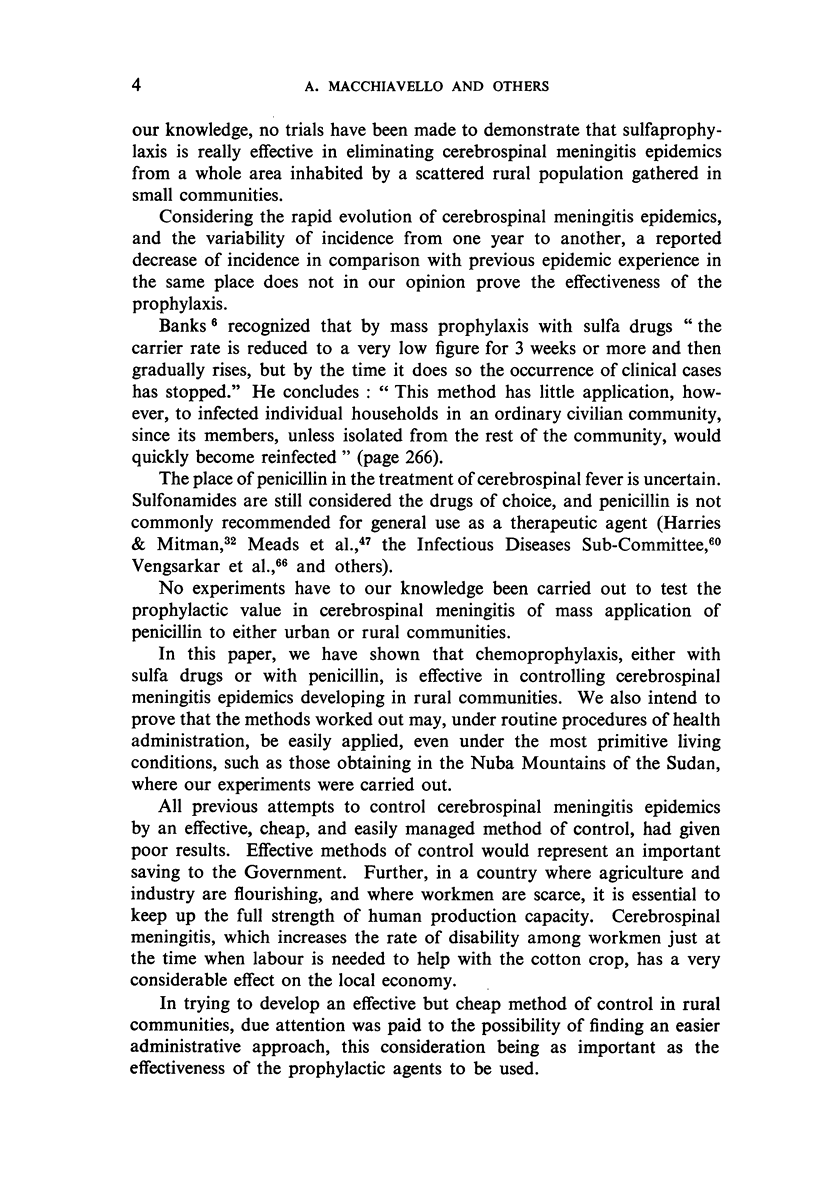 4 A. MACCHIAVELLO AND OTHERS

our knowledge, no trials have been made to demonstrate that sulfaprophylaxis is really effective in eliminating cerebrospinal meningitis epidemics from a whole area inhabited by a scattered rural population gathered in small communities.

Considering the rapid evolution of cerebrospinal meningitis epidemics, and the variability of incidence from one year to another, a reported decrease of incidence in comparison with previous epidemic experience in the same place does not in our opinion prove the effectiveness of the prophylaxis.

Banks $^{6}$ recognized that by mass prophylaxis with sulfa drugs " the carrier rate is reduced to a very low figure for 3 weeks or more and then gradually rises, but by the time it does so the occurrence of clinical cases has stopped." He concludes : " This method has little application, however, to infected individual households in an ordinary civilian community, since its members, unless isolated from the rest of the community, would quickly become reinfected " (page 266).

The place of penicillin in the treatment of cerebrospinal fever is uncertain. Sulfonamides are still considered the drugs of choice, and penicillin is not commonly recommended for general use as a therapeutic agent (Harries & Mitman,$^{32}$ Meads et al.,$^{47}$ the Infectious Diseases Sub-Committee,$^{60}$ Vengsarkar et al.,$^{66}$ and others).

No experiments have to our knowledge been carried out to test the prophylactic value in cerebrospinal meningitis of mass application of penicillin to either urban or rural communities.

In this paper, we have shown that chemoprophylaxis, either with sulfa drugs or with penicillin, is effective in controlling cerebrospinal meningitis epidemics developing in rural communities. We also intend to prove that the methods worked out may, under routine procedures of health administration, be easily applied, even under the most primitive living conditions, such as those obtaining in the Nuba Mountains of the Sudan, where our experiments were carried out.

All previous attempts to control cerebrospinal meningitis epidemics by an effective, cheap, and easily managed method of control, had given poor results. Effective methods of control would represent an important saving to the Government. Further, in a country where agriculture and industry are flourishing, and where workmen are scarce, it is essential to keep up the full strength of human production capacity. Cerebrospinal meningitis, which increases the rate of disability among workmen just at the time when labour is needed to help with the cotton crop, has a very considerable effect on the local economy.

In trying to develop an effective but cheap method of control in rural communities, due attention was paid to the possibility of finding an easier administrative approach, this consideration being as important as the effectiveness of the prophylactic agents to be used.